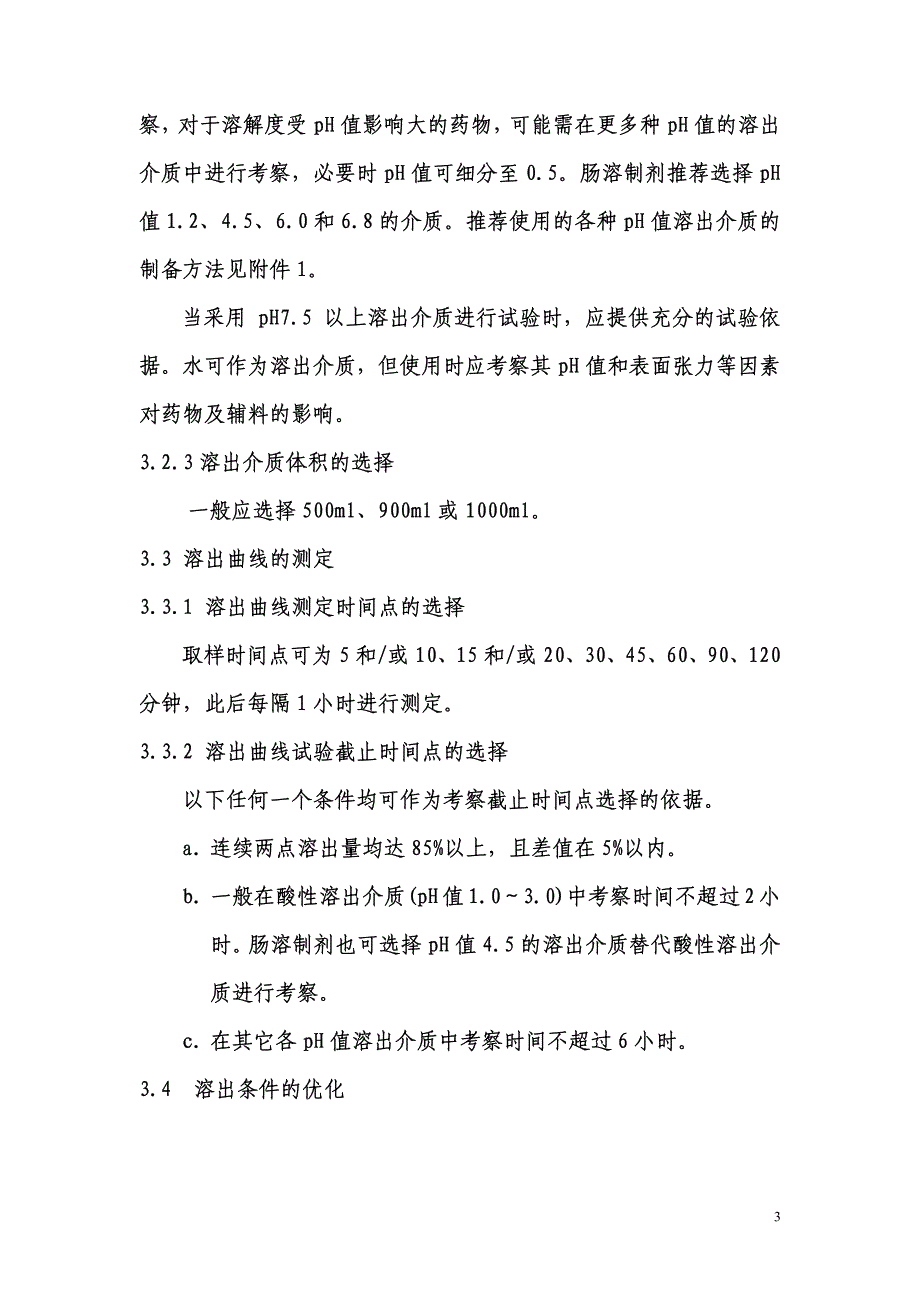 察，对于溶解度受 pH 值影响大的药物，可能需在更多种 pH 值的溶出介质中进行考察，必要时 pH 值可细分至 0.5。肠溶制剂推荐选择 pH 值 1.2、4.5、6.0 和 6.8 的介质。推荐使用的各种 pH 值溶出介质的制备方法见附件 1。

当采用 pH7.5 以上溶出介质进行试验时，应提供充分的试验依据。水可作为溶出介质，但使用时应考察其 pH 值和表面张力等因素对药物及辅料的影响。

3.2.3 溶出介质体积的选择

一般应选择 500ml、900ml 或 1000ml。

3.3 溶出曲线的测定

3.3.1 溶出曲线测定时间点的选择

取样时间点可为 5 和/或 10、15 和/或 20、30、45、60、90、120 分钟，此后每隔 1 小时进行测定。

3.3.2 溶出曲线试验截止时间点的选择

以下任何一个条件均可作为考察截止时间点选择的依据。

a. 连续两点溶出量均达 85%以上，且差值在 5%以内。

b. 一般在酸性溶出介质(pH 值 1.0～3.0)中考察时间不超过 2 小时。肠溶制剂也可选择 pH 值 4.5 的溶出介质替代酸性溶出介质进行考察。

c. 在其它各 pH 值溶出介质中考察时间不超过 6 小时。

3.4 溶出条件的优化

3